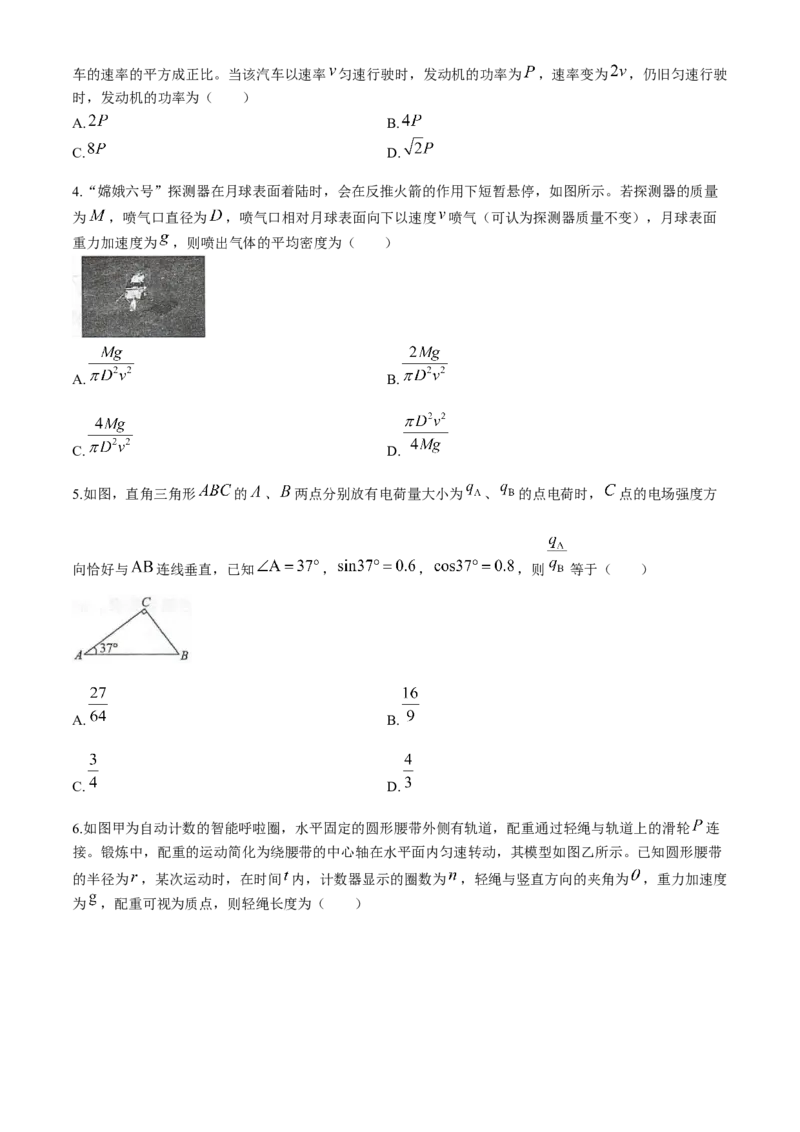 车的速率的平方成正比。当该汽车以速率$v$匀速行驶时，发动机的功率为$P$，速率变为$2v$，仍旧匀速行驶时，发动机的功率为（　　）

A.$2P$ B.$4P$

C.$8P$ D.$\sqrt{2}P$

4.“嫦娥六号”探测器在月球表面着陆时，会在反推火箭的作用下短暂悬停，如图所示。若探测器的质量为$M$，喷气口直径为$D$，喷气口相对月球表面向下以速度$v$喷气（可认为探测器质量不变），月球表面重力加速度为$g$，则喷出气体的平均密度为（　　）

A.$\frac{Mg}{\pi D^2v^2}$ B.$\frac{2Mg}{\pi D^2v^2}$

C.$\frac{4Mg}{\pi D^2v^2}$ D.$\frac{\pi D^2v^2}{4Mg}$

5.如图，直角三角形$ABC$的$A$、$B$两点分别放有电荷量大小为$q_A$、$q_B$的点电荷时，$C$点的电场强度方向恰好与AB连线垂直，已知$\angle A=37°$，$\sin37°=0.6$，$\cos37°=0.8$，则$\frac{q_A}{q_B}$等于（　　）

C
A 37° B

A.$\frac{27}{64}$ B.$\frac{16}{9}$

C.$\frac{3}{4}$ D.$\frac{4}{3}$

6.如图甲为自动计数的智能呼啦圈，水平固定的圆形腰带外侧有轨道，配重通过轻绳与轨道上的滑轮$P$连接。锻炼中，配重的运动简化为绕腰带的中心轴在水平面内匀速转动，其模型如图乙所示。已知圆形腰带的半径为$r$，某次运动时，在时间$t$内，计数器显示的圈数为$n$，轻绳与竖直方向的夹角为$\theta$，重力加速度为$g$，配重可视为质点，则轻绳长度为（　　）